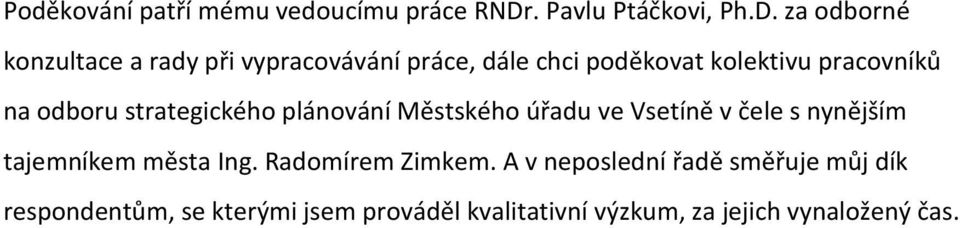 Poděkování patří mému vedoucímu práce RNDr. Pavlu Ptáčkovi, Ph.D. za odborné konzultace a rady při vypracovávání práce, dále chci poděkovat kolektivu pracovníků na odboru strategického plánování Městského úřadu ve Vsetíně v čele s nynějším tajemníkem města Ing. Radomírem Zimkem. A v neposlední řadě směřuje můj dík respondentům, se kterými jsem prováděl kvalitativní výzkum, za jejich vynaložený čas.